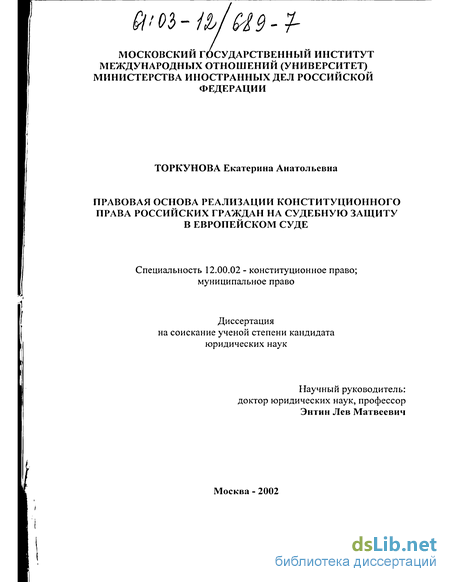 61:03-12/689-7

МОСКОВСКИЙ ГОСУДАРСТВЕННЫЙ ИНСТИТУТ МЕЖДУНАРОДНЫХ ОТНОШЕНИЙ (УНИВЕРСИТЕТ) МИНИСТЕРСТВА ИНОСТРАННЫХ ДЕЛ РОССИЙСКОЙ ФЕДЕРАЦИИ

ТОРКУНОВА Екатерина Анатольевна

ПРАВОВАЯ ОСНОВА РЕАЛИЗАЦИИ КОНСТИТУЦИОННОГО ПРАВА РОССИЙСКИХ ГРАЖДАН НА СУДЕБНУЮ ЗАЩИТУ В ЕВРОПЕЙСКОМ СУДЕ

Специальность 12.00.02 - конституционное право; муниципальное право

Диссертация на соискание ученой степени кандидата юридических наук

Научный руководитель: доктор юридических наук, профессор Энтин Лев Матвеевич

Москва - 2002

dsLib.net
библиотека диссертаций